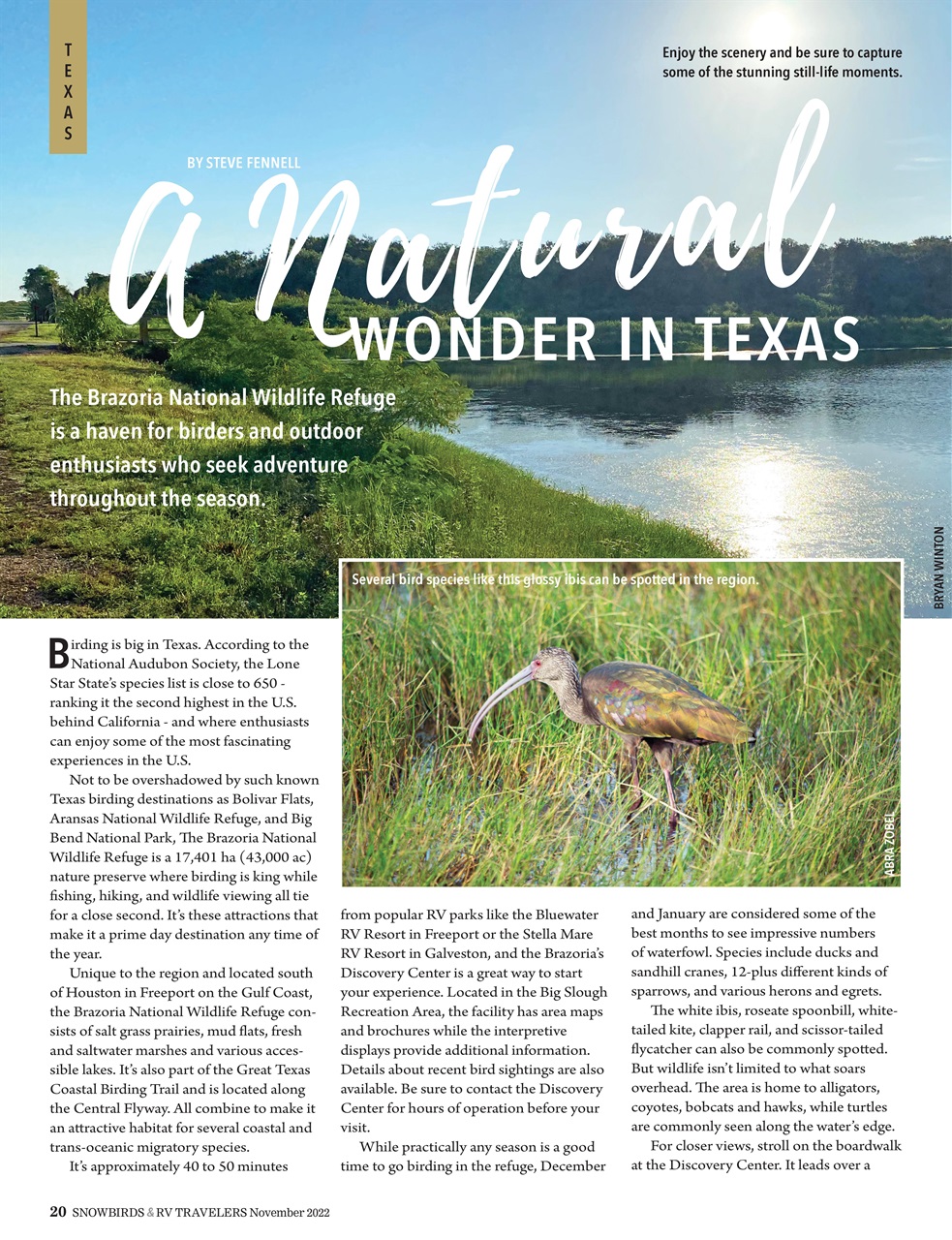 TEXAS

Enjoy the scenery and be sure to capture some of the stunning still-life moments.

BY STEVE FENNELL

A Natural WONDER IN TEXAS

The Brazoria National Wildlife Refuge is a haven for birders and outdoor enthusiasts who seek adventure throughout the season.

BRYAN WINTON

Several bird species like this glossy ibis can be spotted in the region.

ABRA ZOBEL

Birding is big in Texas. According to the National Audubon Society, the Lone Star State's species list is close to 650 - ranking it the second highest in the U.S. behind California - and where enthusiasts can enjoy some of the most fascinating experiences in the U.S.

Not to be overshadowed by such known Texas birding destinations as Bolivar Flats, Aransas National Wildlife Refuge, and Big Bend National Park, The Brazoria National Wildlife Refuge is a 17,401 ha (43,000 ac) nature preserve where birding is king while fishing, hiking, and wildlife viewing all tie for a close second. It's these attractions that make it a prime day destination any time of the year.

Unique to the region and located south of Houston in Freeport on the Gulf Coast, the Brazoria National Wildlife Refuge consists of salt grass prairies, mud flats, fresh and saltwater marshes and various accessible lakes. It's also part of the Great Texas Coastal Birding Trail and is located along the Central Flyway. All combine to make it an attractive habitat for several coastal and trans-oceanic migratory species.

It's approximately 40 to 50 minutes from popular RV parks like the Bluewater RV Resort in Freeport or the Stella Mare RV Resort in Galveston, and the Brazoria's Discovery Center is a great way to start your experience. Located in the Big Slough Recreation Area, the facility has area maps and brochures while the interpretive displays provide additional information. Details about recent bird sightings are also available. Be sure to contact the Discovery Center for hours of operation before your visit.

While practically any season is a good time to go birding in the refuge, December and January are considered some of the best months to see impressive numbers of waterfowl. Species include ducks and sandhill cranes, 12-plus different kinds of sparrows, and various herons and egrets.

The white ibis, roseate spoonbill, white-tailed kite, clapper rail, and scissor-tailed flycatcher can also be commonly spotted. But wildlife isn't limited to what soars overhead. The area is home to alligators, coyotes, bobcats and hawks, while turtles are commonly seen along the water's edge.

For closer views, stroll on the boardwalk at the Discovery Center. It leads over a

20 SNOWBIRDS & RV TRAVELERS November 2022